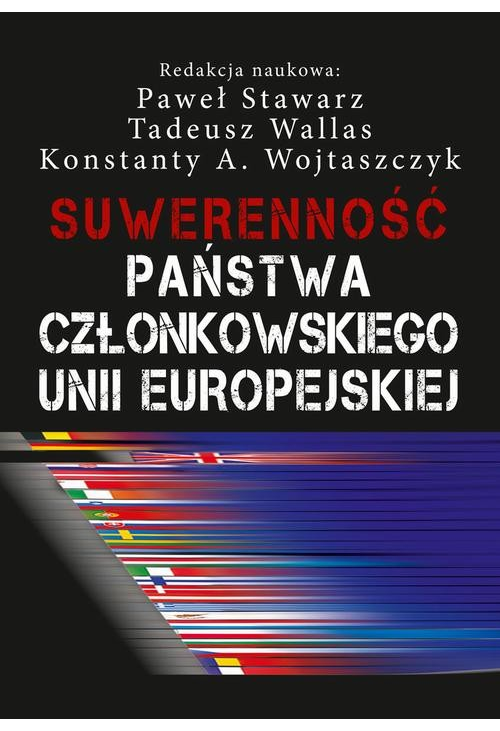 Redakcja naukowa:
Paweł Stawarz
Tadeusz Wallas
Konstanty A. Wojtaszczyk

SUWERENNOŚĆ
PAŃSTWA
CZŁONKOWSKIEGO
UNII EUROPEJSKIEJ